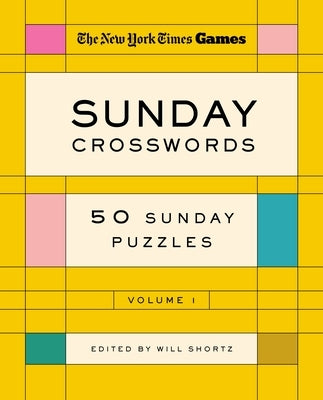 The New York Times Games

SUNDAY
CROSSWORDS

50 SUNDAY
PUZZLES

VOLUME 1

EDITED BY WILL SHORTZ